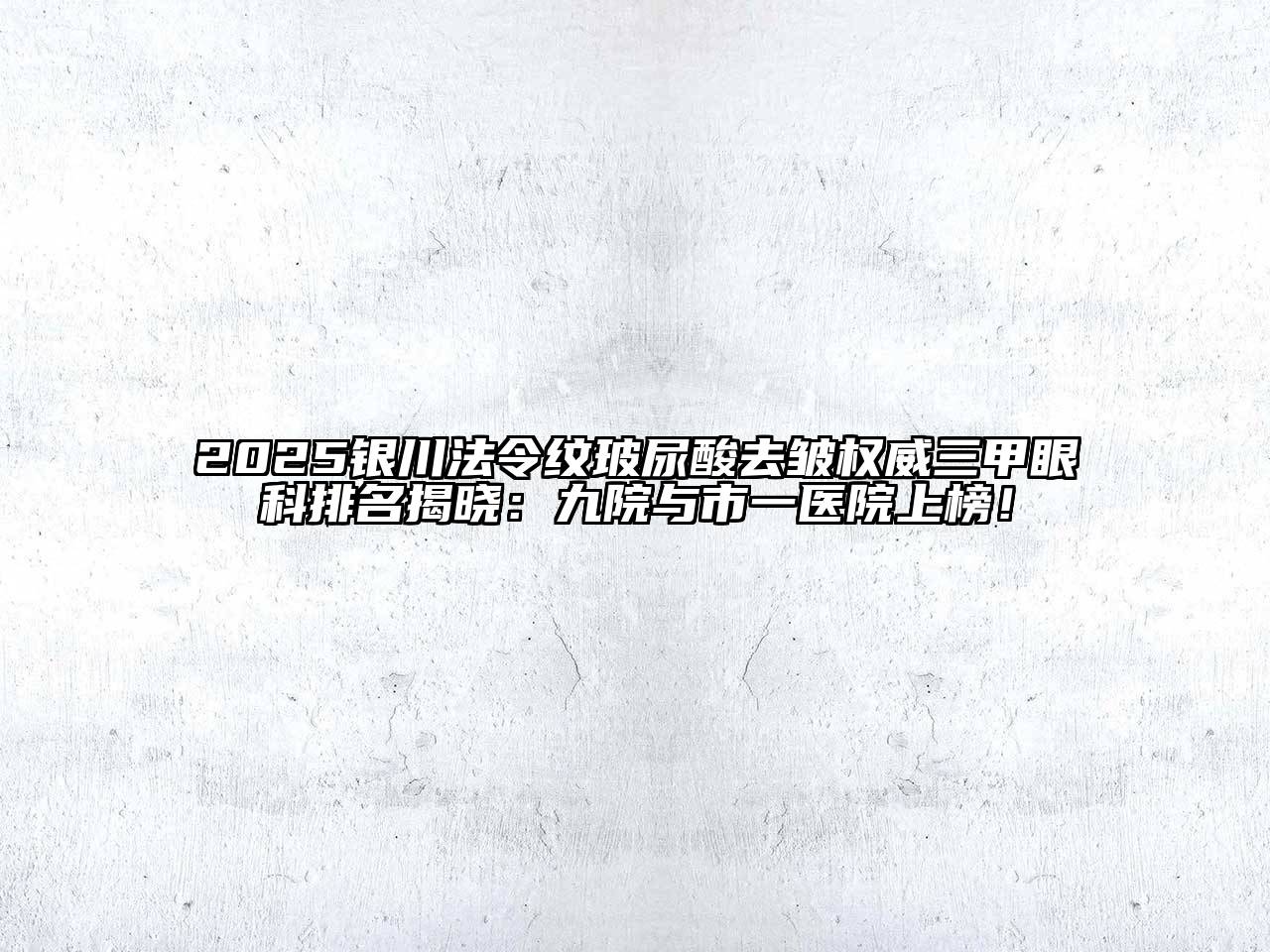 2025银川法令纹玻尿酸去皱权威三甲眼科排名揭晓：九院与市一医院上榜！